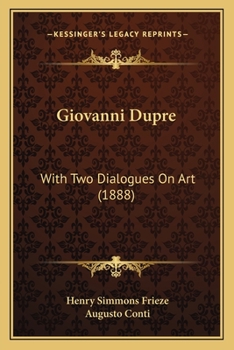 —KESSINGER'S LEGACY REPRINTS—

Giovanni Dupre

With Two Dialogues On Art (1888)

Henry Simmons Frieze
Augusto Conti